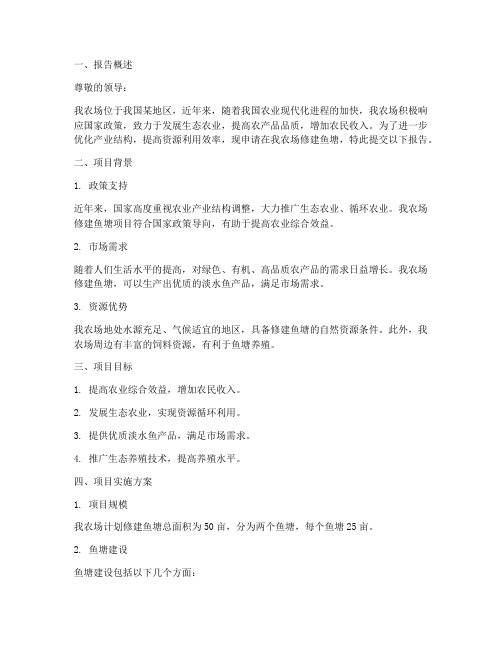 一、报告概述

尊敬的领导：

我农场位于我国某地区，近年来，随着我国农业现代化进程的加快，我农场积极响应国家政策，致力于发展生态农业，提高农产品品质，增加农民收入。为了进一步优化产业结构，提高资源利用效率，现申请在我农场修建鱼塘，特此提交以下报告。

二、项目背景

1. 政策支持

近年来，国家高度重视农业产业结构调整，大力推广生态农业、循环农业。我农场修建鱼塘项目符合国家政策导向，有助于提高农业综合效益。

2. 市场需求

随着人们生活水平的提高，对绿色、有机、高品质农产品的需求日益增长。我农场修建鱼塘，可以生产出优质的淡水鱼产品，满足市场需求。

3. 资源优势

我农场地处水源充足、气候适宜的地区，具备修建鱼塘的自然资源条件。此外，我农场周边有丰富的饲料资源，有利于鱼塘养殖。

三、项目目标

1. 提高农业综合效益，增加农民收入。

2. 发展生态农业，实现资源循环利用。

3. 提供优质淡水鱼产品，满足市场需求。

4. 推广生态养殖技术，提高养殖水平。

四、项目实施方案

1. 项目规模

我农场计划修建鱼塘总面积为 50 亩，分为两个鱼塘，每个鱼塘 25 亩。

2. 鱼塘建设

鱼塘建设包括以下几个方面：